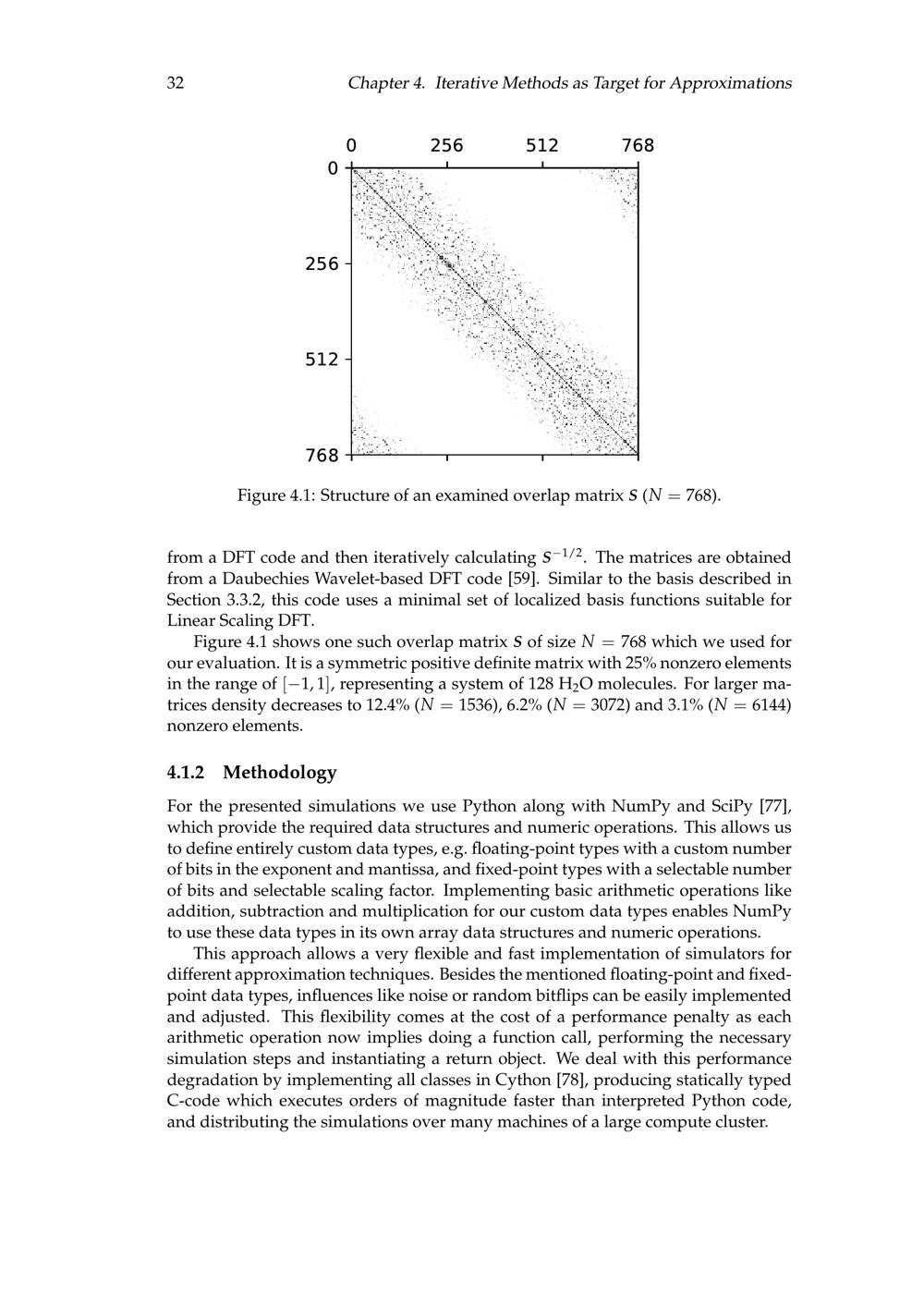 32 Chapter 4. Iterative Methods as Target for Approximations

0
256
512
768
0
256
512
768

Figure 4.1: Structure of an examined overlap matrix $S$ ($N = 768$).

from a DFT code and then iteratively calculating $S^{-1/2}$. The matrices are obtained from a Daubechies Wavelet-based DFT code [59]. Similar to the basis described in Section 3.3.2, this code uses a minimal set of localized basis functions suitable for Linear Scaling DFT.

Figure 4.1 shows one such overlap matrix $S$ of size $N = 768$ which we used for our evaluation. It is a symmetric positive definite matrix with 25% nonzero elements in the range of $[-1, 1]$, representing a system of 128 $H_2O$ molecules. For larger matrices density decreases to 12.4% ($N = 1536$), 6.2% ($N = 3072$) and 3.1% ($N = 6144$) nonzero elements.

4.1.2 Methodology

For the presented simulations we use Python along with NumPy and SciPy [77], which provide the required data structures and numeric operations. This allows us to define entirely custom data types, e.g. floating-point types with a custom number of bits in the exponent and mantissa, and fixed-point types with a selectable number of bits and selectable scaling factor. Implementing basic arithmetic operations like addition, subtraction and multiplication for our custom data types enables NumPy to use these data types in its own array data structures and numeric operations.

This approach allows a very flexible and fast implementation of simulators for different approximation techniques. Besides the mentioned floating-point and fixed-point data types, influences like noise or random bitflips can be easily implemented and adjusted. This flexibility comes at the cost of a performance penalty as each arithmetic operation now implies doing a function call, performing the necessary simulation steps and instantiating a return object. We deal with this performance degradation by implementing all classes in Cython [78], producing statically typed C-code which executes orders of magnitude faster than interpreted Python code, and distributing the simulations over many machines of a large compute cluster.